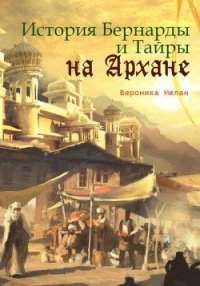 История Бернарды и Тайры
на Архане

Вероника Мелан